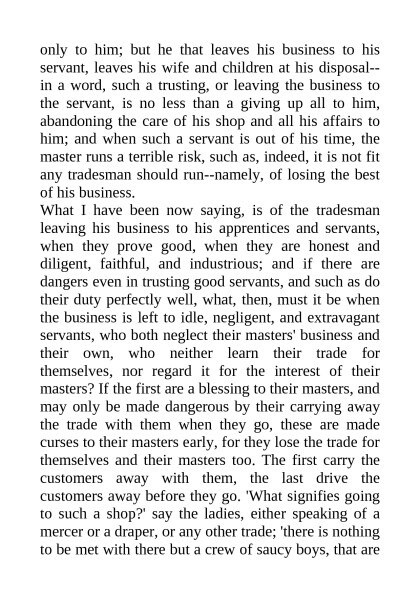 only to him; but he that leaves his business to his servant, leaves his wife and children at his disposal--in a word, such a trusting, or leaving the business to the servant, is no less than a giving up all to him, abandoning the care of his shop and all his affairs to him; and when such a servant is out of his time, the master runs a terrible risk, such as, indeed, it is not fit any tradesman should run--namely, of losing the best of his business.
What I have been now saying, is of the tradesman leaving his business to his apprentices and servants, when they prove good, when they are honest and diligent, faithful, and industrious; and if there are dangers even in trusting good servants, and such as do their duty perfectly well, what, then, must it be when the business is left to idle, negligent, and extravagant servants, who both neglect their masters' business and their own, who neither learn their trade for themselves, nor regard it for the interest of their masters? If the first are a blessing to their masters, and may only be made dangerous by their carrying away the trade with them when they go, these are made curses to their masters early, for they lose the trade for themselves and their masters too. The first carry the customers away with them, the last drive the customers away before they go. 'What signifies going to such a shop?' say the ladies, either speaking of a mercer or a draper, or any other trade; 'there is nothing to be met with there but a crew of saucy boys, that are